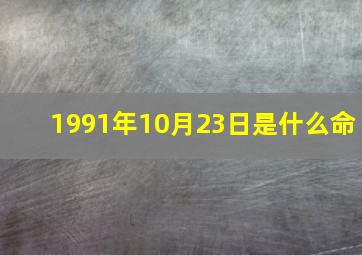 1991年10月23日是什么命